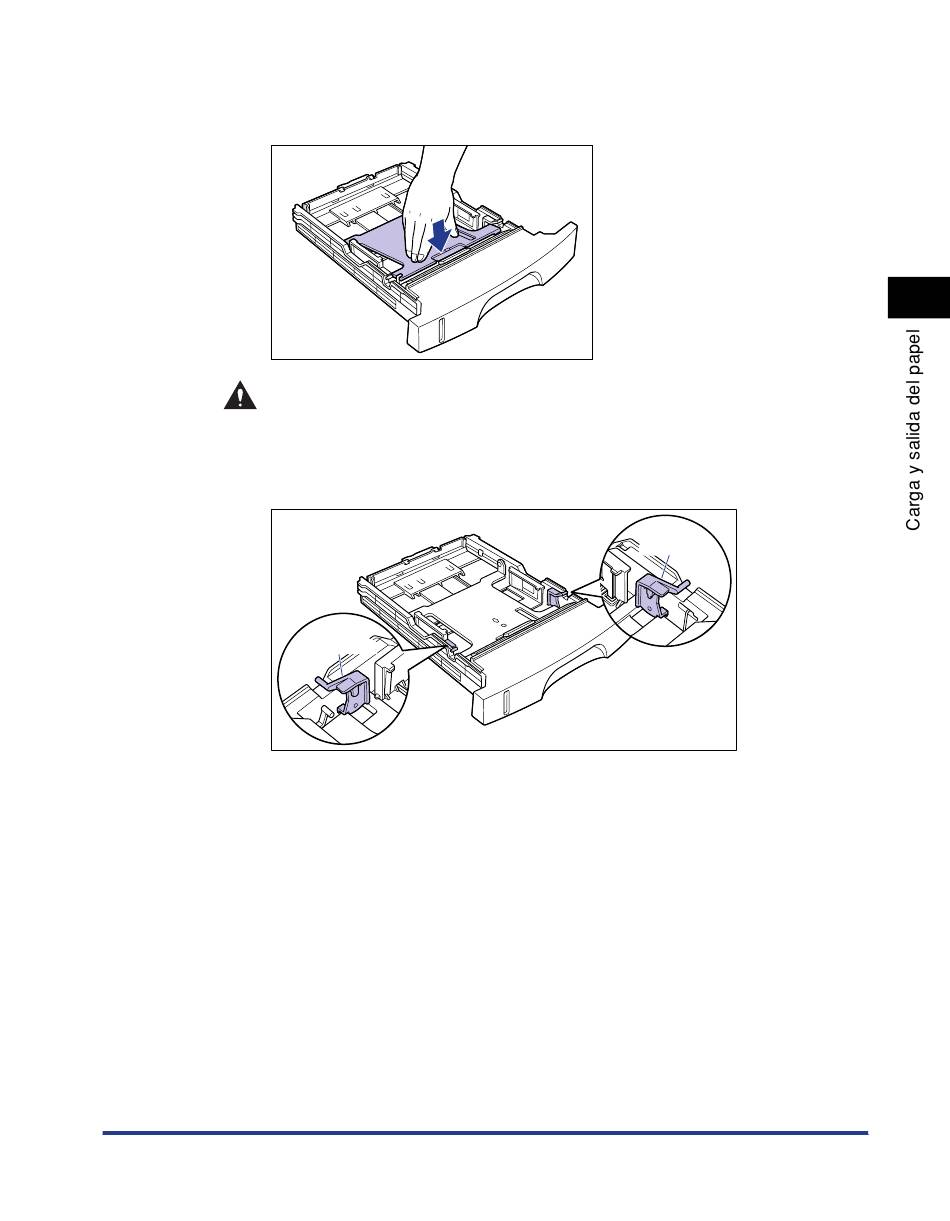 Carga y salida del papel